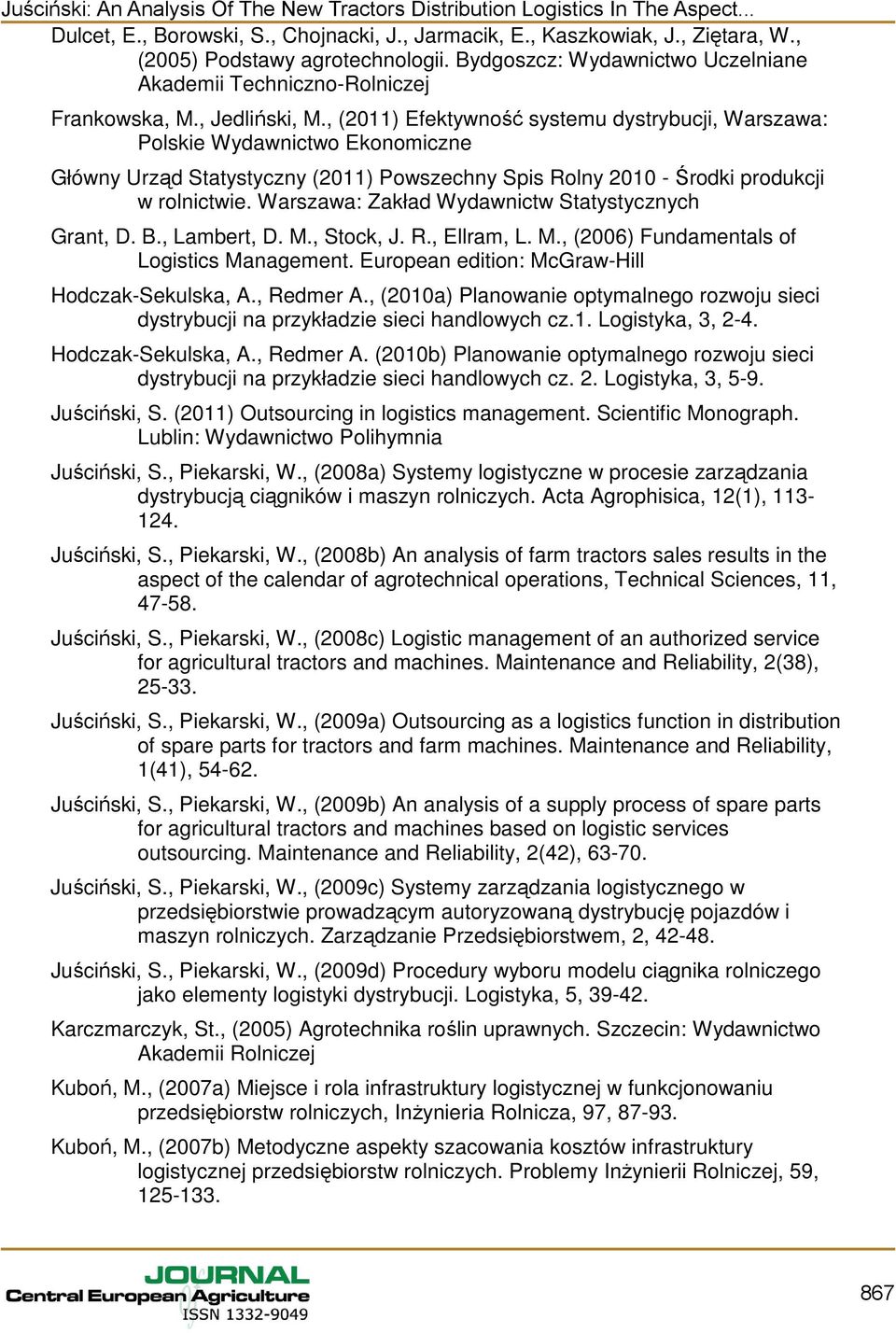 Juściński: An Analysis Of The New Tractors Distribution Logistics In The Aspect...

Dulcet, E., Borowski, S., Chojnacki, J., Jarmacik, E., Kaszkowiak, J., Ziętara, W., (2005) Podstawy agrotechnologii. Bydgoszcz: Wydawnictwo Uczelniane Akademii Techniczno-Rolniczej

Frankowska, M., Jedliński, M., (2011) Efektywność systemu dystrybucji, Warszawa: Polskie Wydawnictwo Ekonomiczne

Główny Urząd Statystyczny (2011) Powszechny Spis Rolny 2010 - Środki produkcji w rolnictwie. Warszawa: Zakład Wydawnictw Statystycznych

Grant, D. B., Lambert, D. M., Stock, J. R., Ellram, L. M., (2006) Fundamentals of Logistics Management. European edition: McGraw-Hill

Hodczak-Sekulska, A., Redmer A., (2010a) Planowanie optymalnego rozwoju sieci dystrybucji na przykładzie sieci handlowych cz.1. Logistyka, 3, 2-4.

Hodczak-Sekulska, A., Redmer A. (2010b) Planowanie optymalnego rozwoju sieci dystrybucji na przykładzie sieci handlowych cz. 2. Logistyka, 3, 5-9.

Juściński, S. (2011) Outsourcing in logistics management. Scientific Monograph. Lublin: Wydawnictwo Polihymnia

Juściński, S., Piekarski, W., (2008a) Systemy logistyczne w procesie zarządzania dystrybucją ciągników i maszyn rolniczych. Acta Agrophisica, 12(1), 113-124.

Juściński, S., Piekarski, W., (2008b) An analysis of farm tractors sales results in the aspect of the calendar of agrotechnical operations, Technical Sciences, 11, 47-58.

Juściński, S., Piekarski, W., (2008c) Logistic management of an authorized service for agricultural tractors and machines. Maintenance and Reliability, 2(38), 25-33.

Juściński, S., Piekarski, W., (2009a) Outsourcing as a logistics function in distribution of spare parts for tractors and farm machines. Maintenance and Reliability, 1(41), 54-62.

Juściński, S., Piekarski, W., (2009b) An analysis of a supply process of spare parts for agricultural tractors and machines based on logistic services outsourcing. Maintenance and Reliability, 2(42), 63-70.

Juściński, S., Piekarski, W., (2009c) Systemy zarządzania logistycznego w przedsiębiorstwie prowadzącym autoryzowaną dystrybucję pojazdów i maszyn rolniczych. Zarządzanie Przedsiębiorstwem, 2, 42-48.

Juściński, S., Piekarski, W., (2009d) Procedury wyboru modelu ciągnika rolniczego jako elementy logistyki dystrybucji. Logistyka, 5, 39-42.

Karczmarczyk, St., (2005) Agrotechnika roślin uprawnych. Szczecin: Wydawnictwo Akademii Rolniczej

Kuboń, M., (2007a) Miejsce i rola infrastruktury logistycznej w funkcjonowaniu przedsiębiorstw rolniczych, Inżynieria Rolnicza, 97, 87-93.

Kuboń, M., (2007b) Metodyczne aspekty szacowania kosztów infrastruktury logistycznej przedsiębiorstw rolniczych. Problemy Inżynierii Rolniczej, 59, 125-133.

JOURNAL
Central European Agriculture
ISSN 1332-9049

867